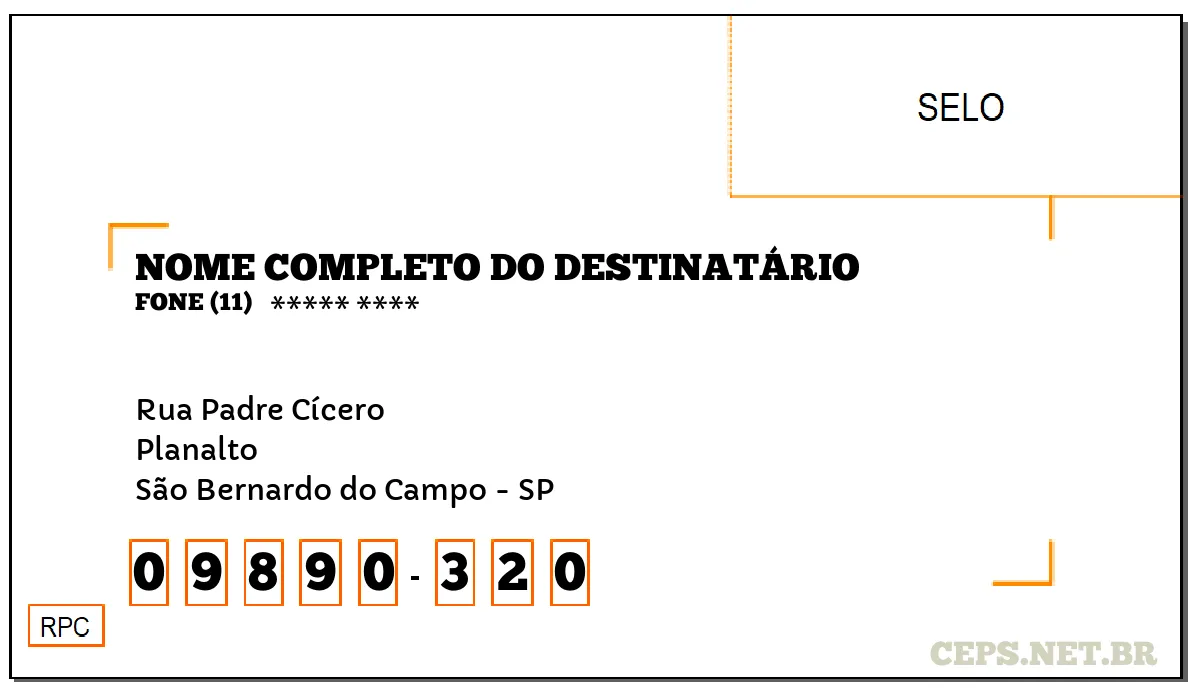 SELO

NOME COMPLETO DO DESTINATÁRIO
FONE (11) ***** ****

Rua Padre Cícero
Planalto
São Bernardo do Campo - SP

0 9 8 9 0 - 3 2 0

RPC

CEPS.NET.BR